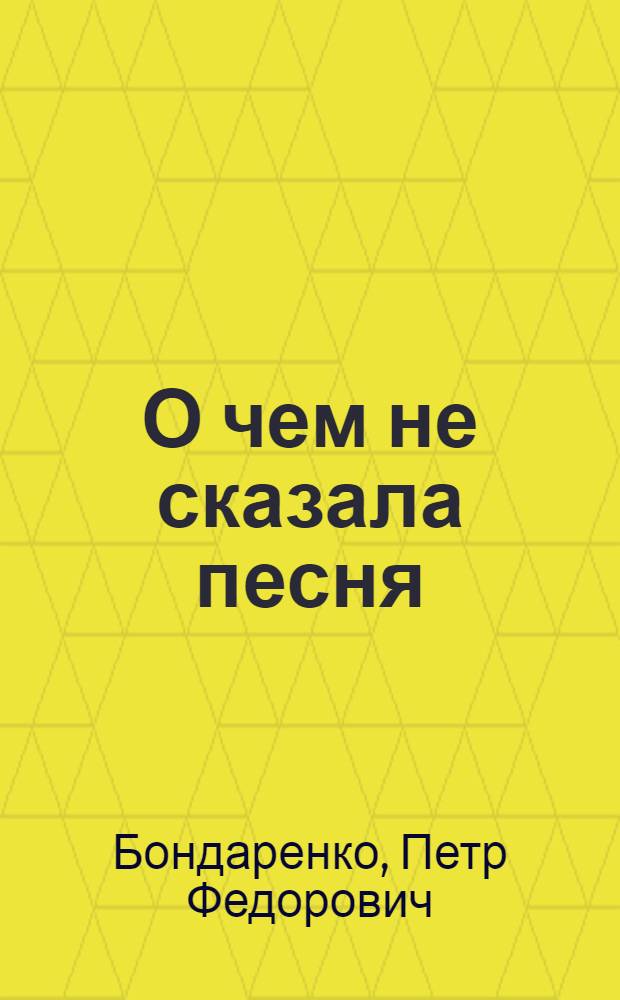 О чем не сказала песня

Бондаренко, Петр Федорович